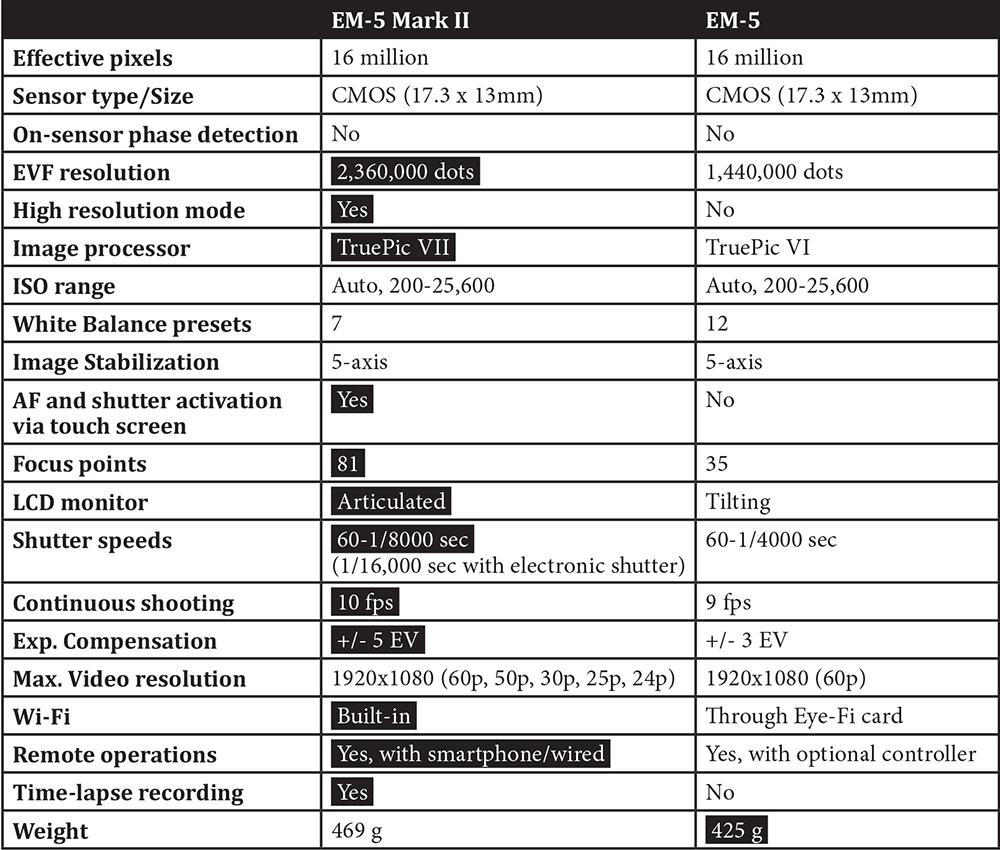 |  | EM-5 Mark II | EM-5 |
|---|---|---|
| Effective pixels | 16 million | 16 million |
| Sensor type/Size | CMOS (17.3 x 13mm) | CMOS (17.3 x 13mm) |
| On-sensor phase detection | No | No |
| EVF resolution | 2,360,000 dots | 1,440,000 dots |
| High resolution mode | Yes | No |
| Image processor | TruePic VII | TruePic VI |
| ISO range | Auto, 200-25,600 | Auto, 200-25,600 |
| White Balance presets | 7 | 12 |
| Image Stabilization | 5-axis | 5-axis |
| AF and shutter activation via touch screen | Yes | No |
| Focus points | 81 | 35 |
| LCD monitor | Articulated | Tilting |
| Shutter speeds | 60-1/8000 sec (1/16,000 sec with electronic shutter) | 60-1/4000 sec |
| Continuous shooting | 10 fps | 9 fps |
| Exp. Compensation | +/- 5 EV | +/- 3 EV |
| Max. Video resolution | 1920x1080 (60p, 50p, 30p, 25p, 24p) | 1920x1080 (60p) |
| Wi-Fi | Built-in | Through Eye-Fi card |
| Remote operations | Yes, with smartphone/wired | Yes, with optional controller |
| Time-lapse recording | Yes | No |
| Weight | 469 g | 425 g |